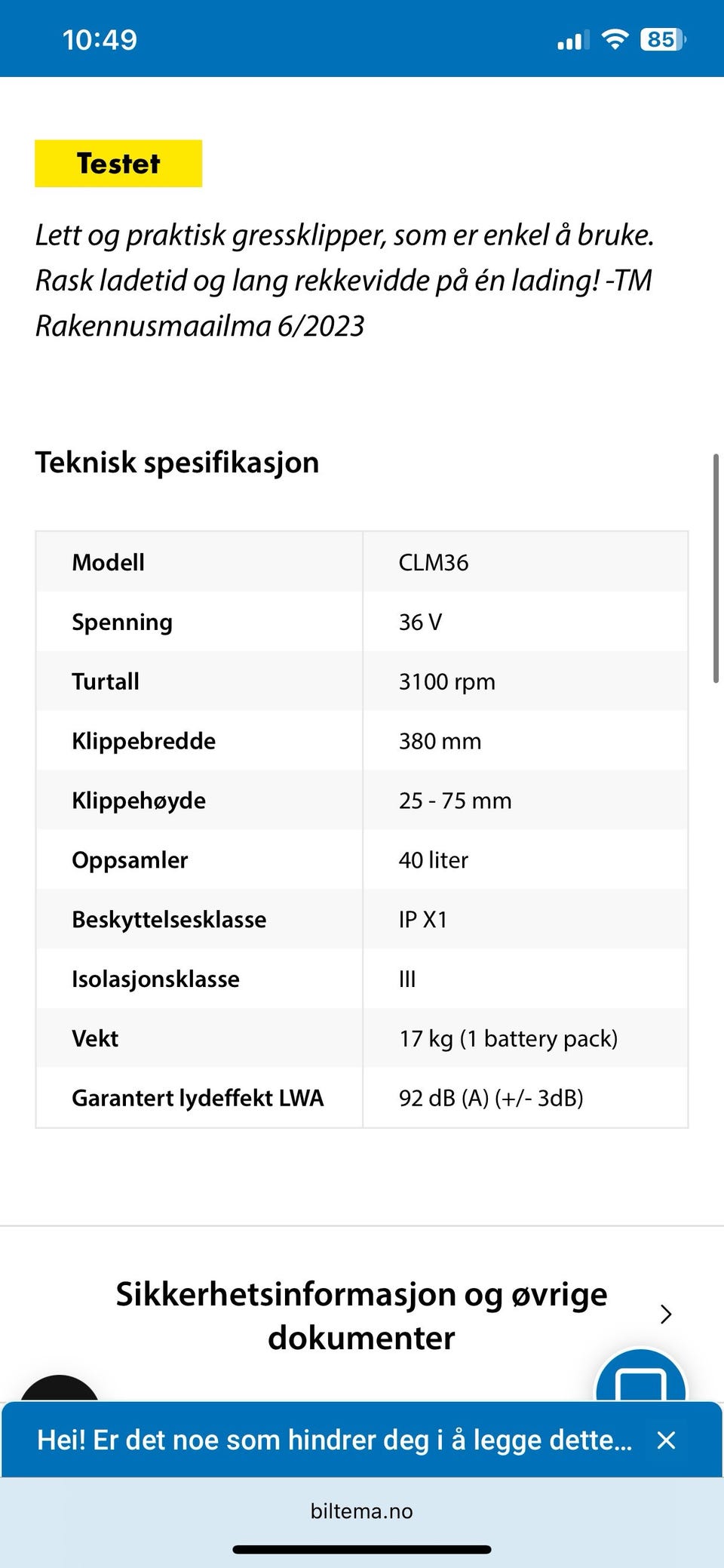 10:49 85

Testet

Lett og praktisk gressklipper, som er enkel å bruke. Rask ladetid og lang rekkevidde på én lading! -TM Rakennusmaailma 6/2023

Teknisk spesifikasjon

| Modell | CLM36 |
|---|---|
| Spenning | 36 V |
| Turtall | 3100 rpm |
| Klippebredde | 380 mm |
| Klippehøyde | 25 - 75 mm |
| Oppsamler | 40 liter |
| Beskyttelsesklasse | IP X1 |
| Isolasjonsklasse | III |
| Vekt | 17 kg (1 battery pack) |
| Garantert lydeffekt LWA | 92 dB (A) (+/- 3dB) |

Sikkerhetsinformasjon og øvrige dokumenter

Hei! Er det noe som hindrer deg i å legge dette...

biltema.no